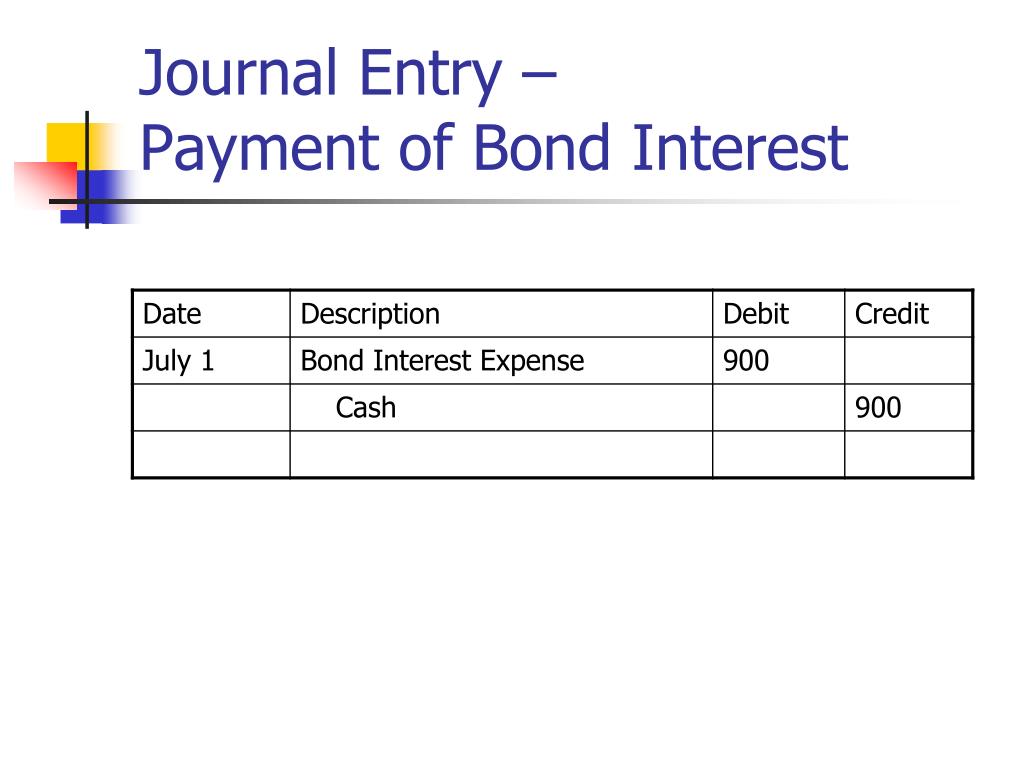 Journal Entry –
Payment of Bond Interest

| Date | Description | Debit | Credit |
|---|---|---|---|
| July 1 | Bond Interest Expense | 900 | |
| | Cash | | 900 |
| | | | |